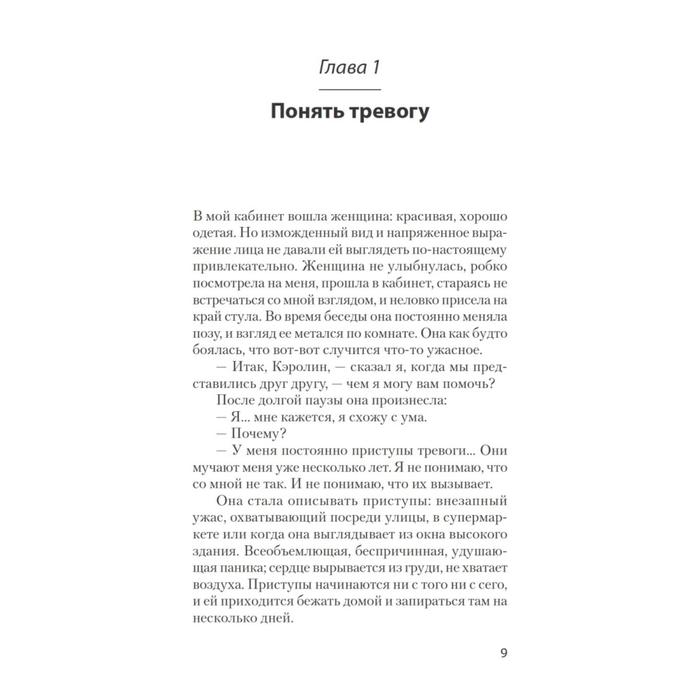 Глава 1

Понять тревогу

В мой кабинет вошла женщина: красивая, хорошо одетая. Но изможденный вид и напряженное выражение лица не давали ей выглядеть по-настоящему привлекательно. Женщина не улыбнулась, робко посмотрела на меня, прошла в кабинет, стараясь не встречаться со мной взглядом, и неловко присела на край стула. Во время беседы она постоянно меняла позу, и взгляд ее метался по комнате. Она как будто боялась, что вот-вот случится что-то ужасное.

— Итак, Кэролин, — сказал я, когда мы представились друг другу, — чем я могу вам помочь?

После долгой паузы она произнесла:

— Я... мне кажется, я схожу с ума.

— Почему?

— У меня постоянно приступы тревоги... Они мучают меня уже несколько лет. Я не понимаю, что со мной не так. И не понимаю, что их вызывает.

Она стала описывать приступы: внезапный ужас, охватывающий посреди улицы, в супермаркете или когда она выглядывает из окна высокого здания. Всеобъемлющая, беспричинная, удушающая паника; сердце вырывается из груди, не хватает воздуха. Приступы начинаются ни с того ни с сего, и ей приходится бежать домой и запираться там на несколько дней.

9